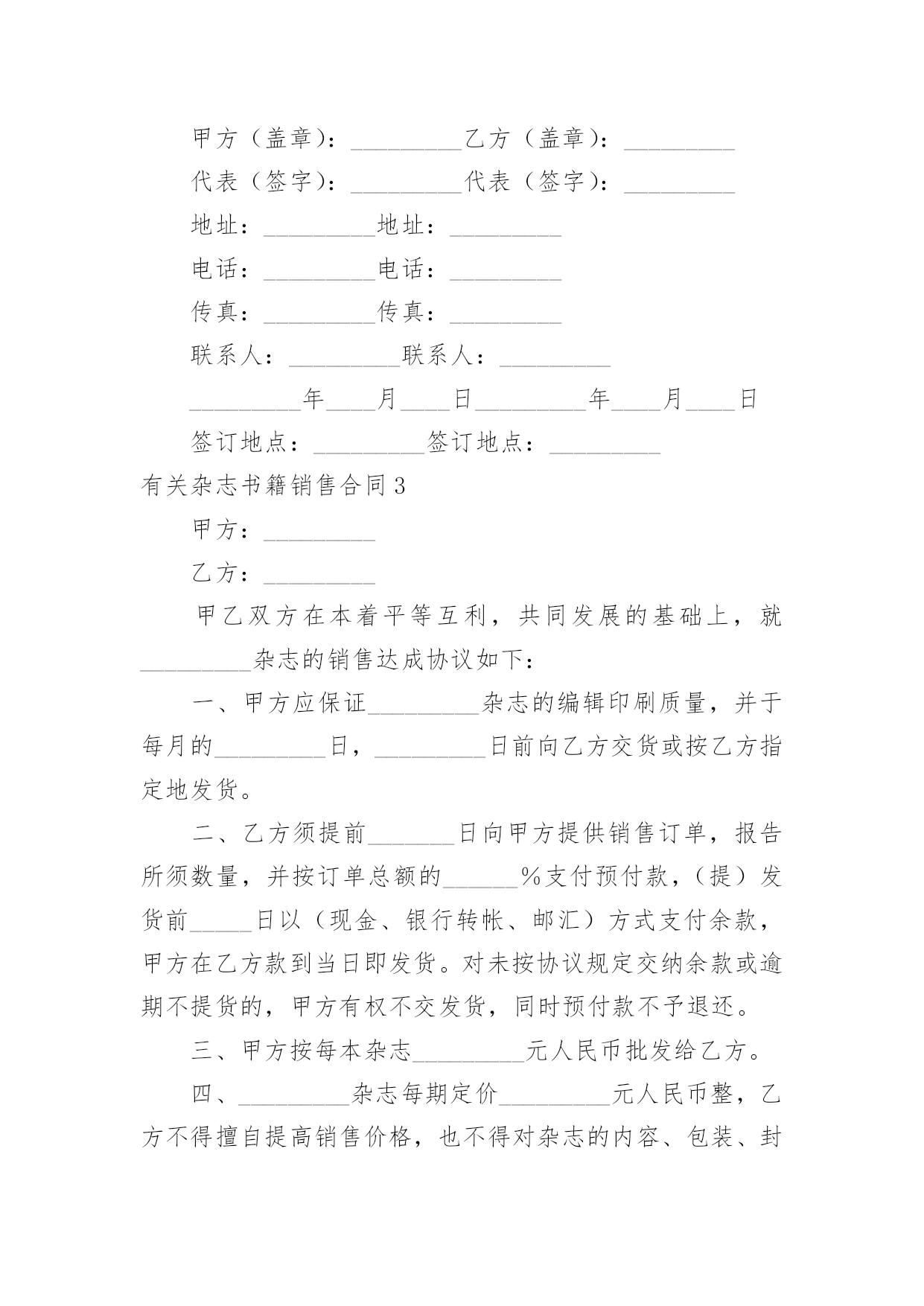 甲方（盖章）：_________乙方（盖章）：_________

代表（签字）：_________代表（签字）：_________

地址：_________地址：_________

电话：_________电话：_________

传真：_________传真：_________

联系人：_________联系人：_________

_________年____月____日_________年____月____日

签订地点：_________签订地点：_________

有关杂志书籍销售合同3

甲方：_________

乙方：_________

甲乙双方在本着平等互利，共同发展的基础上，就_________杂志的销售达成协议如下：

一、甲方应保证_________杂志的编辑印刷质量，并于每月的_________日，_________日前向乙方交货或按乙方指定地发货。

二、乙方须提前_______日向甲方提供销售订单，报告所须数量，并按订单总额的______%支付预付款，（提）发货前_____日以（现金、银行转帐、邮汇）方式支付余款，甲方在乙方款到当日即发货。对未按协议规定交纳余款或逾期不提货的，甲方有权不交发货，同时预付款不予退还。

三、甲方按每本杂志_________元人民币批发给乙方。

四、_________杂志每期定价_________元人民币整，乙方不得擅自提高销售价格，也不得对杂志的内容、包装、封